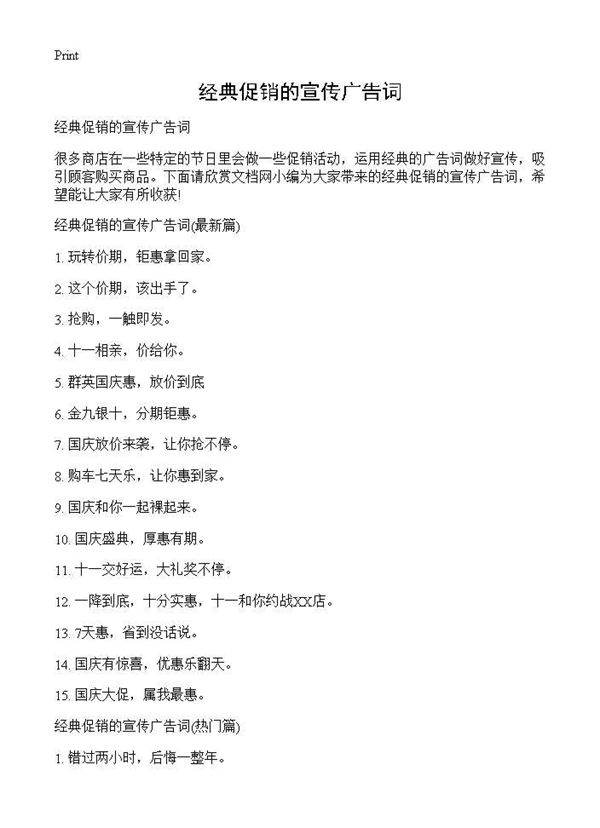 Print

经典促销的宣传广告词

经典促销的宣传广告词

很多商店在一些特定的节日里会做一些促销活动，运用经典的广告词做好宣传，吸引顾客购买商品。下面请欣赏文档网小编为大家带来的经典促销的宣传广告词，希望能让大家有所收获!

经典促销的宣传广告词(最新篇)

1. 玩转价期，钜惠拿回家。

2. 这个价期，该出手了。

3. 抢购，一触即发。

4. 十一相亲，价给你。

5. 群英国庆惠，放价到底

6. 金九银十，分期钜惠。

7. 国庆放价来袭，让你抢不停。

8. 购车七天乐，让你惠到家。

9. 国庆和你一起裸起来。

10. 国庆盛典，厚惠有期。

11. 十一交好运，大礼奖不停。

12. 一降到底，十分实惠，十一和你约战XX店。

13. 7天惠，省到没话说。

14. 国庆有惊喜，优惠乐翻天。

15. 国庆大促，属我最惠。

经典促销的宣传广告词(热门篇)

1. 错过两小时，后悔一整年。